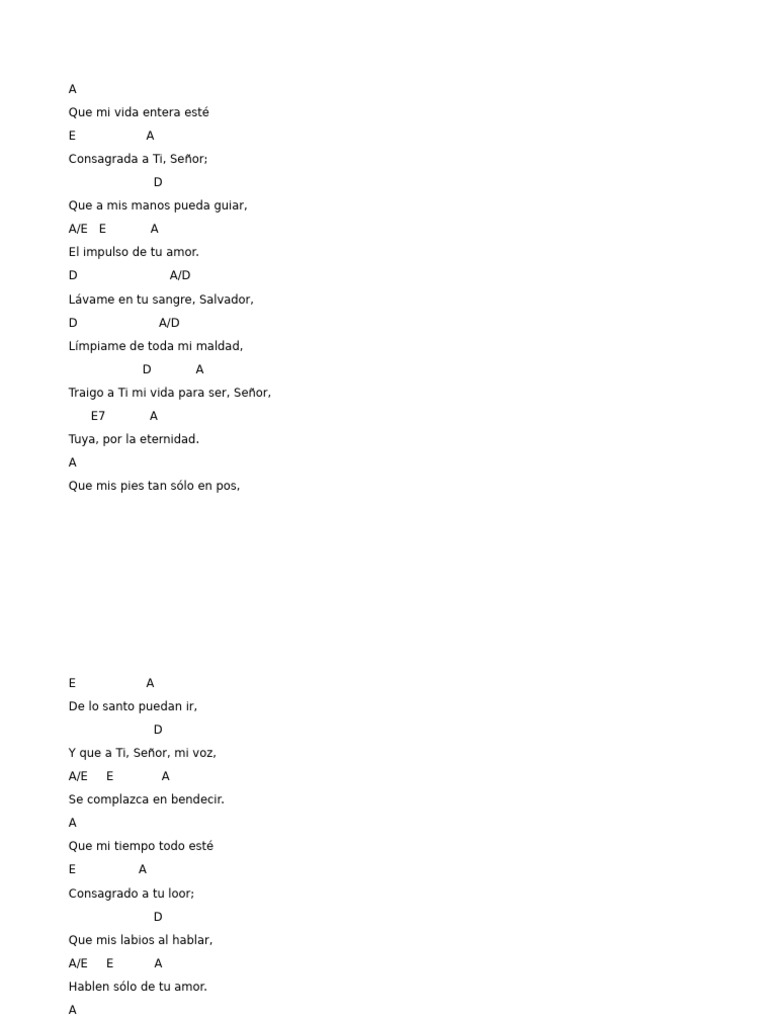 A
Que mi vida entera esté
E A
Consagrada a Ti, Señor;
D
Que a mis manos pueda guiar,
A/E E A
El impulso de tu amor.
D A/D
Lávame en tu sangre, Salvador,
D A/D
Límpiame de toda mi maldad,
D A
Traigo a Ti mi vida para ser, Señor,
E7 A
Tuya, por la eternidad.
A
Que mis pies tan sólo en pos,

E A
De lo santo puedan ir,
D
Y que a Ti, Señor, mi voz,
A/E E A
Se complazca en bendecir.
A
Que mi tiempo todo esté
E A
Consagrado a tu loor;
D
Que mis labios al hablar,
A/E E A
Hablen sólo de tu amor.
A